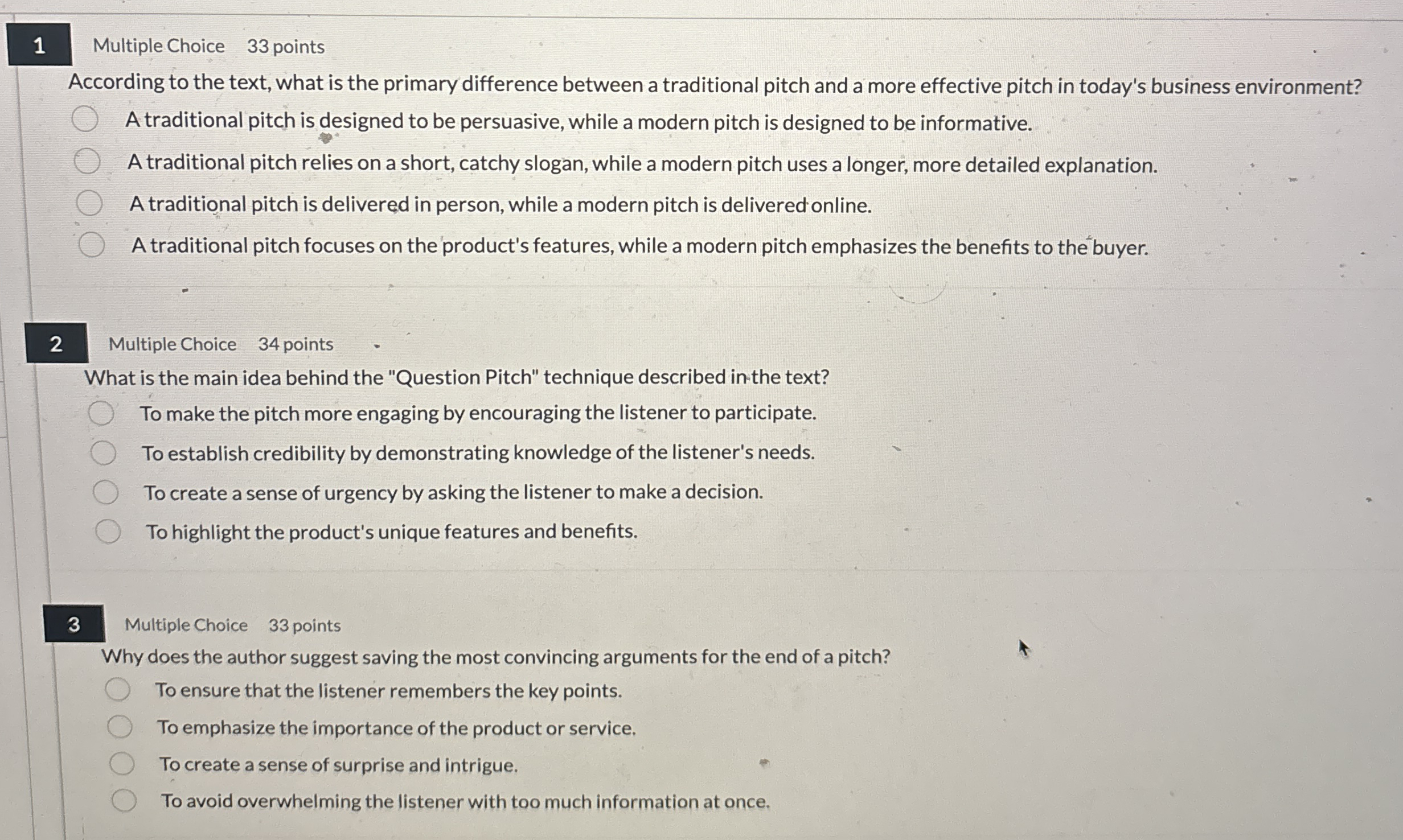 1 Multiple Choice 33 points

According to the text, what is the primary difference between a traditional pitch and a more effective pitch in today's business environment?

A traditional pitch is designed to be persuasive, while a modern pitch is designed to be informative.

A traditional pitch relies on a short, catchy slogan, while a modern pitch uses a longer, more detailed explanation.

A traditional pitch is delivered in person, while a modern pitch is delivered online.

A traditional pitch focuses on the product's features, while a modern pitch emphasizes the benefits to the buyer.

2 Multiple Choice 34 points

What is the main idea behind the "Question Pitch" technique described in the text?

To make the pitch more engaging by encouraging the listener to participate.

To establish credibility by demonstrating knowledge of the listener's needs.

To create a sense of urgency by asking the listener to make a decision.

To highlight the product's unique features and benefits.

3 Multiple Choice 33 points

Why does the author suggest saving the most convincing arguments for the end of a pitch?

To ensure that the listener remembers the key points.

To emphasize the importance of the product or service.

To create a sense of surprise and intrigue.

To avoid overwhelming the listener with too much information at once.